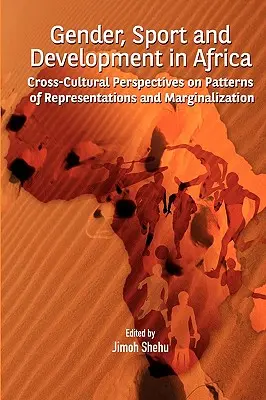 Gender, Sport and Development in Africa

Cross-Cultural Perspectives on Patterns of Representations and Marginalization

Edited by

Jimoh Shehu